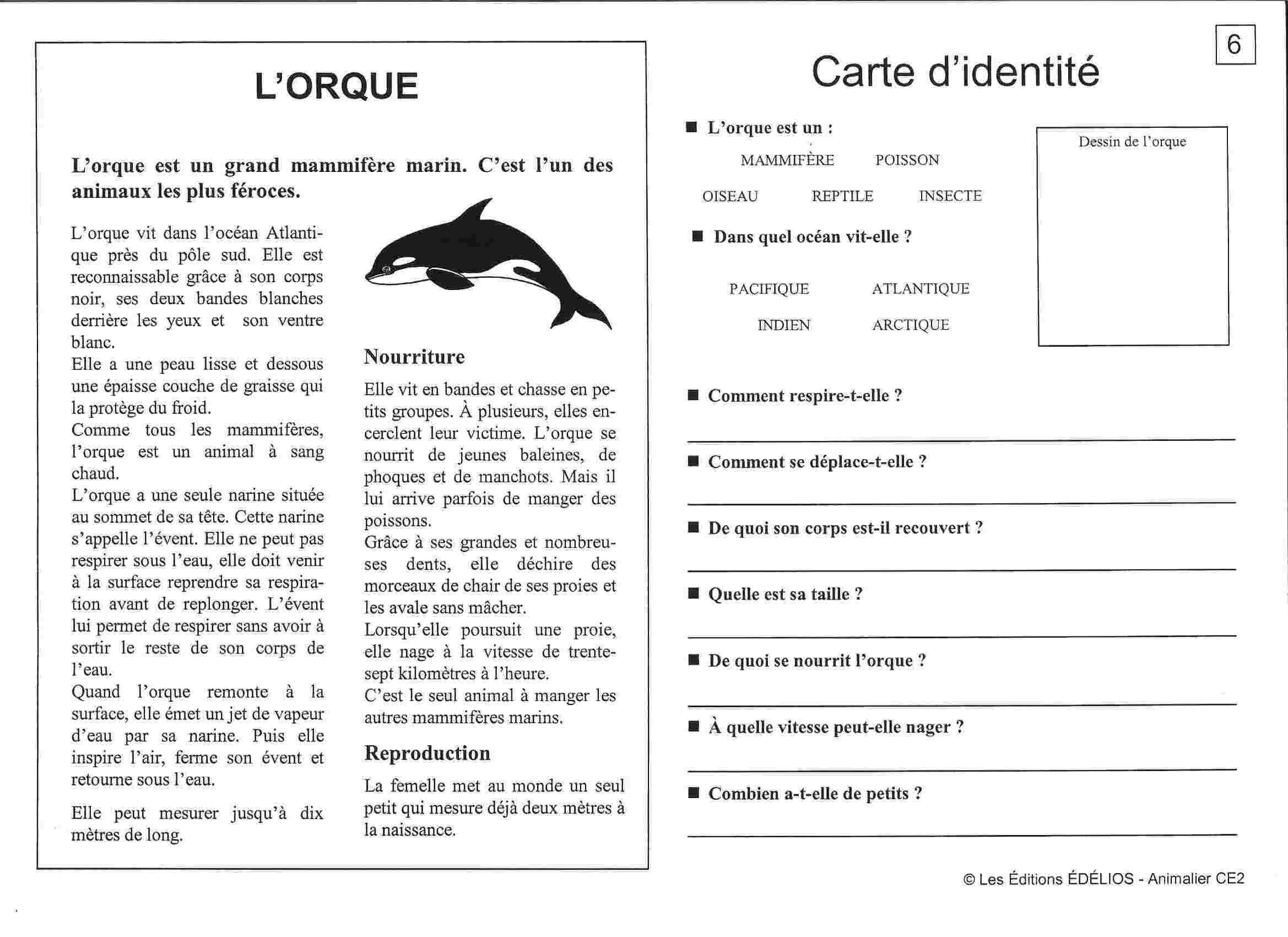 L'ORQUE

L'orque est un grand mammifère marin. C'est l'un des animaux les plus féroces.

L'orque vit dans l'océan Atlantique près du pôle sud. Elle est reconnaissable grâce à son corps noir, ses deux bandes blanches derrière les yeux et son ventre blanc.
Elle a une peau lisse et dessous une épaisse couche de graisse qui la protège du froid.
Comme tous les mammifères, l'orque est un animal à sang chaud.
L'orque a une seule narine située au sommet de sa tête. Cette narine s'appelle l'évent. Elle ne peut pas respirer sous l'eau, elle doit venir à la surface reprendre sa respiration avant de replonger. L'évent lui permet de respirer sans avoir à sortir le reste de son corps de l'eau.
Quand l'orque remonte à la surface, elle émet un jet de vapeur d'eau par sa narine. Puis elle inspire l'air, ferme son évent et retourne sous l'eau.

Elle peut mesurer jusqu'à dix mètres de long.

Nourriture

Elle vit en bandes et chasse en petits groupes. À plusieurs, elles encerclent leur victime. L'orque se nourrit de jeunes baleines, de phoques et de manchots. Mais il lui arrive parfois de manger des poissons.
Grâce à ses grandes et nombreuses dents, elle déchire des morceaux de chair de ses proies et les avale sans mâcher.
Lorsqu'elle poursuit une proie, elle nage à la vitesse de trente-sept kilomètres à l'heure.
C'est le seul animal à manger les autres mammifères marins.

Reproduction

La femelle met au monde un seul petit qui mesure déjà deux mètres à la naissance.

6

Carte d'identité

■ L'orque est un :

MAMMIFÈRE POISSON

OISEAU REPTILE INSECTE

■ Dans quel océan vit-elle ?

PACIFIQUE ATLANTIQUE

INDIEN ARCTIQUE

Dessin de l'orque

■ Comment respire-t-elle ?

■ Comment se déplace-t-elle ?

■ De quoi son corps est-il recouvert ?

■ Quelle est sa taille ?

■ De quoi se nourrit l'orque ?

■ À quelle vitesse peut-elle nager ?

■ Combien a-t-elle de petits ?

© Les Éditions ÉDÉLIOS - Animalier CE2